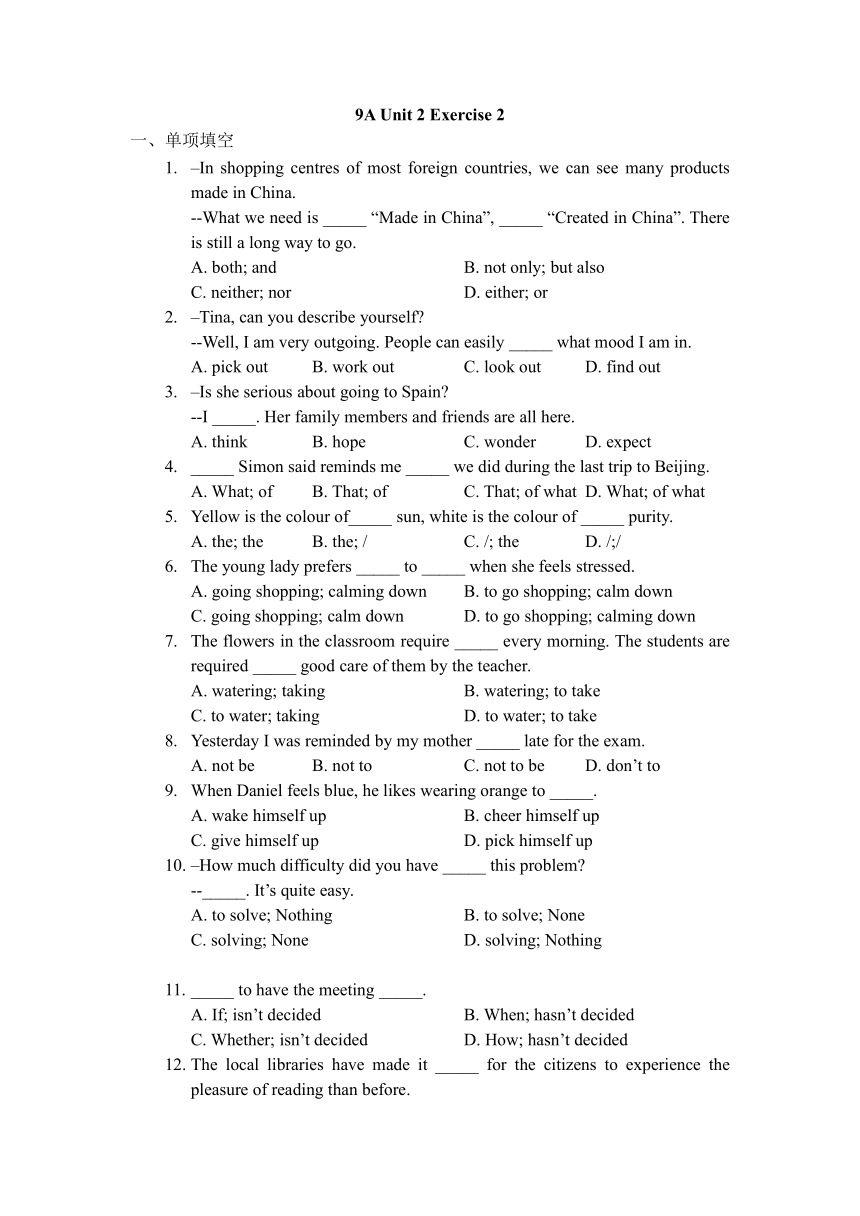 9A Unit 2 Exercise 2

一、单项填空

1. –In shopping centres of most foreign countries, we can see many products made in China.
--What we need is _____ “Made in China”, _____ “Created in China”. There is still a long way to go.
A. both; and B. not only; but also
C. neither; nor D. either; or

2. –Tina, can you describe yourself?
--Well, I am very outgoing. People can easily _____ what mood I am in.
A. pick out B. work out C. look out D. find out

3. –Is she serious about going to Spain?
--I _____. Her family members and friends are all here.
A. think B. hope C. wonder D. expect

4. _____ Simon said reminds me _____ we did during the last trip to Beijing.
A. What; of B. That; of C. That; of what D. What; of what

5. Yellow is the colour of_____ sun, white is the colour of _____ purity.
A. the; the B. the; / C. /; the D. /;/

6. The young lady prefers _____ to _____ when she feels stressed.
A. going shopping; calming down B. to go shopping; calm down
C. going shopping; calm down D. to go shopping; calming down

7. The flowers in the classroom require _____ every morning. The students are required _____ good care of them by the teacher.
A. watering; taking B. watering; to take
C. to water; taking D. to water; to take

8. Yesterday I was reminded by my mother _____ late for the exam.
A. not be B. not to C. not to be D. don’t to

9. When Daniel feels blue, he likes wearing orange to _____.
A. wake himself up B. cheer himself up
C. give himself up D. pick himself up

10. –How much difficulty did you have _____ this problem?
--_____. It’s quite easy.
A. to solve; Nothing B. to solve; None
C. solving; None D. solving; Nothing

11. _____ to have the meeting _____.
A. If; isn’t decided B. When; hasn’t decided
C. Whether; isn’t decided D. How; hasn’t decided

12. The local libraries have made it _____ for the citizens to experience the pleasure of reading than before.